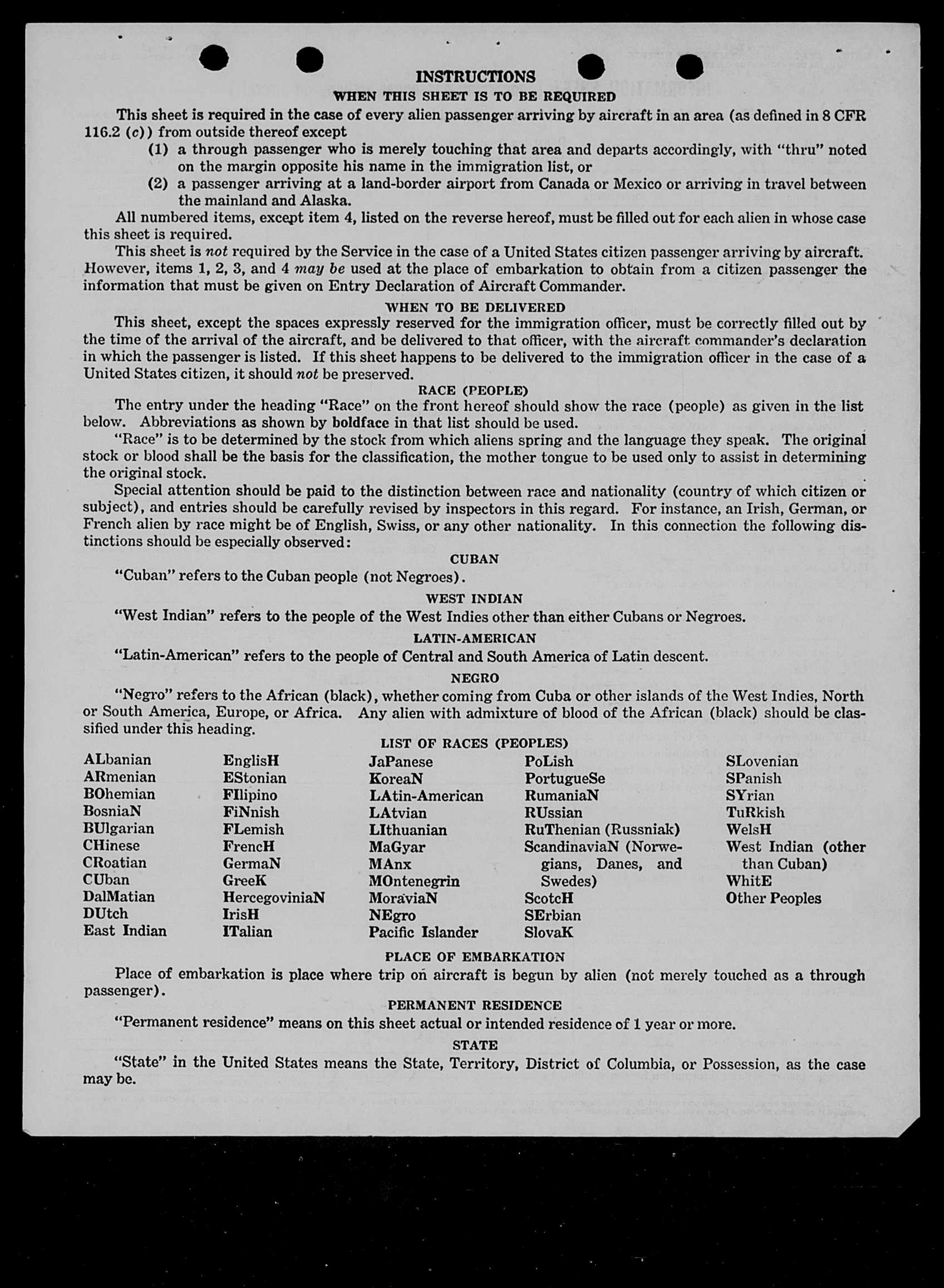 INSTRUCTIONS

WHEN THIS SHEET IS TO BE REQUIRED

This sheet is required in the case of every alien passenger arriving by aircraft in an area (as defined in 8 CFR 116.2 (c)) from outside thereof except

(1) a through passenger who is merely touching that area and departs accordingly, with "thru" noted on the margin opposite his name in the immigration list, or

(2) a passenger arriving at a land-border airport from Canada or Mexico or arriving in travel between the mainland and Alaska.

All numbered items, except item 4, listed on the reverse hereof, must be filled out for each alien in whose case this sheet is required.

This sheet is not required by the Service in the case of a United States citizen passenger arriving by aircraft. However, items 1, 2, 3, and 4 may be used at the place of embarkation to obtain from a citizen passenger the information that must be given on Entry Declaration of Aircraft Commander.

WHEN TO BE DELIVERED

This sheet, except the spaces expressly reserved for the immigration officer, must be correctly filled out by the time of the arrival of the aircraft, and be delivered to that officer, with the aircraft commander's declaration in which the passenger is listed. If this sheet happens to be delivered to the immigration officer in the case of a United States citizen, it should not be preserved.

RACE (PEOPLE)

The entry under the heading "Race" on the front hereof should show the race (people) as given in the list below. Abbreviations as shown by boldface in that list should be used.

"Race" is to be determined by the stock from which aliens spring and the language they speak. The original stock or blood shall be the basis for the classification, the mother tongue to be used only to assist in determining the original stock.

Special attention should be paid to the distinction between race and nationality (country of which citizen or subject), and entries should be carefully revised by inspectors in this regard. For instance, an Irish, German, or French alien by race might be of English, Swiss, or any other nationality. In this connection the following distinctions should be especially observed:

CUBAN

"Cuban" refers to the Cuban people (not Negroes).

WEST INDIAN

"West Indian" refers to the people of the West Indies other than either Cubans or Negroes.

LATIN-AMERICAN

"Latin-American" refers to the people of Central and South America of Latin descent.

NEGRO

"Negro" refers to the African (black), whether coming from Cuba or other islands of the West Indies, North or South America, Europe, or Africa. Any alien with admixture of blood of the African (black) should be classified under this heading.

LIST OF RACES (PEOPLES)

ALbanian
ARmenian
BOhemian
BosniaN
BUlgarian
CHinese
CRoatian
CUban
DalMatian
DUtch
East Indian

EnglisH
EStonian
FIlipino
FiNnish
FLemish
FrencH
GermaN
GreeK
HercegoviniaN
IrisH
ITalian

JaPanese
KoreaN
LAtin-American
LAtvian
LIthuanian
MaGyar
MAnx
MOntenegrin
MoraviaN
NEgro
Pacific Islander

PoLish
PortugueSe
RumaniaN
RUssian
RuThenian (Russniak)
ScandinaviaN (Norwegians, Danes, and Swedes)
ScotcH
SErbian
SlovaK

SLovenian
SPanish
SYrian
TuRkish
WelsH
West Indian (other than Cuban)
WhitE
Other Peoples

PLACE OF EMBARKATION

Place of embarkation is place where trip on aircraft is begun by alien (not merely touched as a through passenger).

PERMANENT RESIDENCE

"Permanent residence" means on this sheet actual or intended residence of 1 year or more.

STATE

"State" in the United States means the State, Territory, District of Columbia, or Possession, as the case may be.